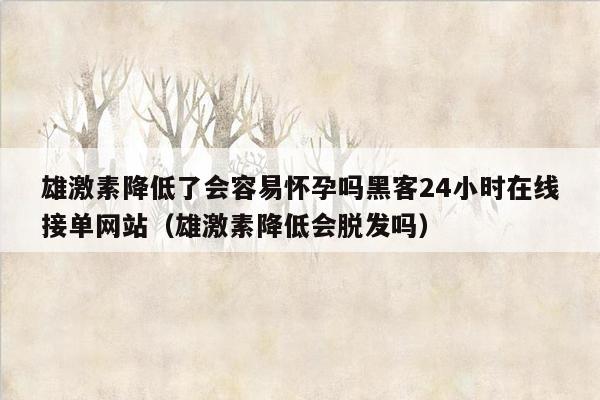 雄激素降低了会容易怀孕吗黑客24小时在线接单网站（雄激素降低会脱发吗）